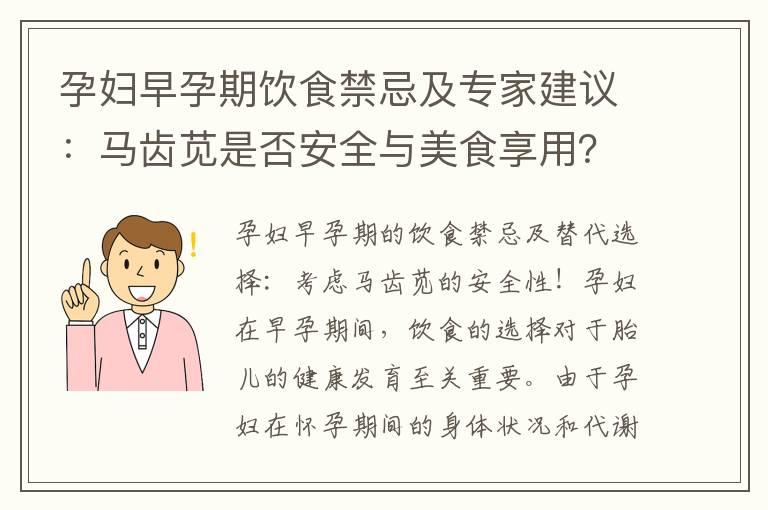 孕妇早孕期饮食禁忌及专家建议：马齿苋是否安全与美食享用？

孕妇早孕期的饮食禁忌及替代选择：考虑马齿苋的安全性！孕妇在早孕期间，饮食的选择对于胎儿的健康发育至关重要。由于孕妇在怀孕期间的身体状况和代谢